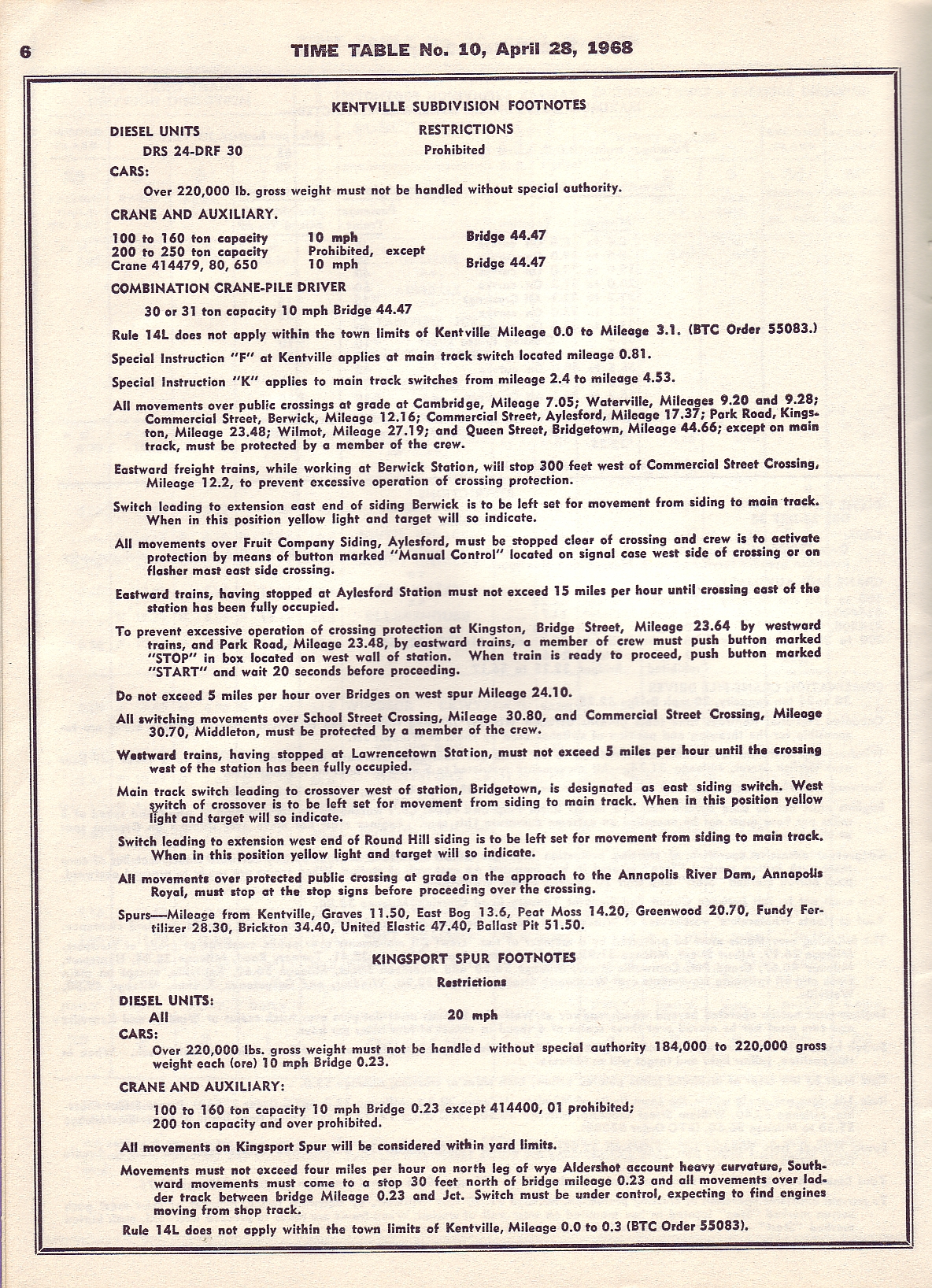 6 TIME TABLE No. 10, April 28, 1968

KENTVILLE SUBDIVISION FOOTNOTES

DIESEL UNITS RESTRICTIONS
DRS 24-DRF 30 Prohibited

CARS:
Over 220,000 lb. gross weight must not be handled without special authority.

CRANE AND AUXILIARY.

| | | |
|---|---|---|
| 100 to 160 ton capacity | 10 mph | Bridge 44.47 |
| 200 to 250 ton capacity | Prohibited, except | |
| Crane 414479, 80, 650 | 10 mph | Bridge 44.47 |

COMBINATION CRANE-PILE DRIVER
30 or 31 ton capacity 10 mph Bridge 44.47

Rule 14L does not apply within the town limits of Kentville Mileage 0.0 to Mileage 3.1. (BTC Order 55083.)

Special Instruction "F" at Kentville applies at main track switch located mileage 0.81.

Special Instruction "K" applies to main track switches from mileage 2.4 to mileage 4.53.

All movements over public crossings at grade at Cambridge, Mileage 7.05; Waterville, Mileages 9.20 and 9.28; Commercial Street, Berwick, Mileage 12.16; Commercial Street, Aylesford, Mileage 17.37; Park Road, Kingston, Mileage 23.48; Wilmot, Mileage 27.19; and Queen Street, Bridgetown, Mileage 44.66; except on main track, must be protected by a member of the crew.

Eastward freight trains, while working at Berwick Station, will stop 300 feet west of Commercial Street Crossing, Mileage 12.2, to prevent excessive operation of crossing protection.

Switch leading to extension east end of siding Berwick is to be left set for movement from siding to main track. When in this position yellow light and target will so indicate.

All movements over Fruit Company Siding, Aylesford, must be stopped clear of crossing and crew is to activate protection by means of button marked "Manual Control" located on signal case west side of crossing or on flasher mast east side crossing.

Eastward trains, having stopped at Aylesford Station must not exceed 15 miles per hour until crossing east of the station has been fully occupied.

To prevent excessive operation of crossing protection at Kingston, Bridge Street, Mileage 23.64 by westward trains, and Park Road, Mileage 23.48, by eastward trains, a member of crew must push button marked "STOP" in box located on west wall of station. When train is ready to proceed, push button marked "START" and wait 20 seconds before proceeding.

Do not exceed 5 miles per hour over Bridges on west spur Mileage 24.10.

All switching movements over School Street Crossing, Mileage 30.80, and Commercial Street Crossing, Mileage 30.70, Middleton, must be protected by a member of the crew.

Westward trains, having stopped at Lawrencetown Station, must not exceed 5 miles per hour until the crossing west of the station has been fully occupied.

Main track switch leading to crossover west of station, Bridgetown, is designated as east siding switch. West switch of crossover is to be left set for movement from siding to main track. When in this position yellow light and target will so indicate.

Switch leading to extension west end of Round Hill siding is to be left set for movement from siding to main track. When in this position yellow light and target will so indicate.

All movements over protected public crossing at grade on the approach to the Annapolis River Dam, Annapolis Royal, must stop at the stop signs before proceeding over the crossing.

Spurs—Mileage from Kentville, Graves 11.50, East Bog 13.6, Peat Moss 14.20, Greenwood 20.70, Fundy Fertilizer 28.30, Brickton 34.40, United Elastic 47.40, Ballast Pit 51.50.

KINGSPORT SPUR FOOTNOTES

Restrictions

DIESEL UNITS:
All 20 mph

CARS:
Over 220,000 lbs. gross weight must not be handled without special authority 184,000 to 220,000 gross weight each (ore) 10 mph Bridge 0.23.

CRANE AND AUXILIARY:
100 to 160 ton capacity 10 mph Bridge 0.23 except 414400, 01 prohibited; 200 ton capacity and over prohibited.

All movements on Kingsport Spur will be considered within yard limits.

Movements must not exceed four miles per hour on north leg of wye Aldershot account heavy curvature, Southward movements must come to a stop 30 feet north of bridge mileage 0.23 and all movements over ladder track between bridge Mileage 0.23 and Jct. Switch must be under control, expecting to find engines moving from shop track.

Rule 14L does not apply within the town limits of Kentville, Mileage 0.0 to 0.3 (BTC Order 55083).